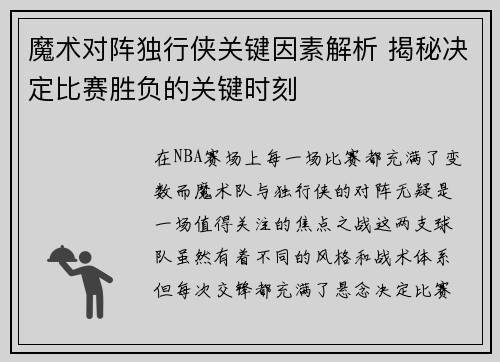 魔术对阵独行侠关键因素解析 揭秘决定比赛胜负的关键时刻

在NBA赛场上每一场比赛都充满了变数而魔术队与独行侠的对阵无疑是一场值得关注的焦点之战这两支球队虽然有着不同的风格和战术体系但每次交锋都充满了悬念决定比赛